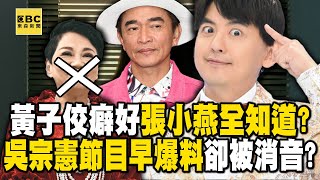 EBC 東森新聞

黃子佼癖好張小燕全知道?
吳宗憲節目早爆料卻被消音?